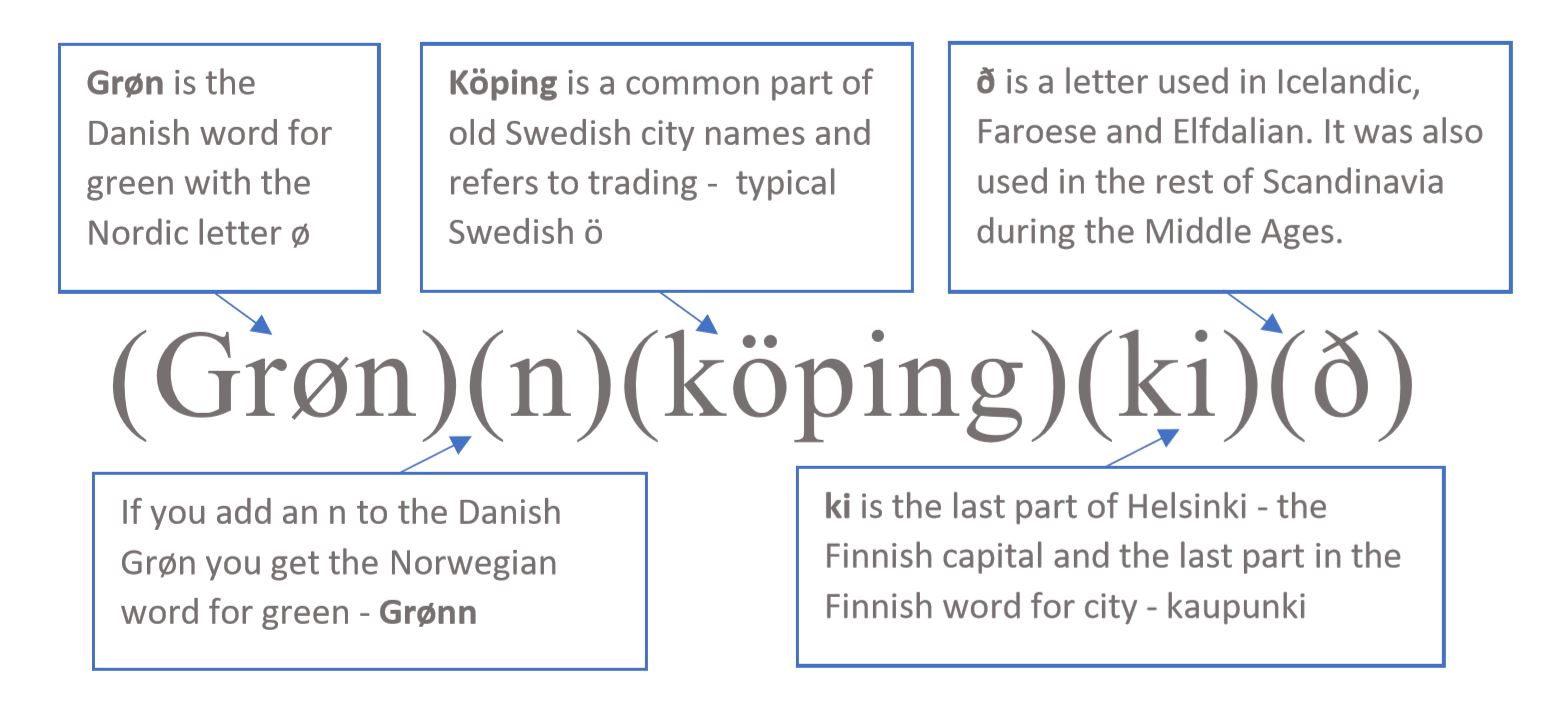 Grøn is the Danish word for green with the Nordic letter ø

Köping is a common part of old Swedish city names and refers to trading - typical Swedish ö

ð is a letter used in Icelandic, Faroese and Elfdalian. It was also used in the rest of Scandinavia during the Middle Ages.

(Grøn)(n)(köping)(ki)(ð)

If you add an n to the Danish Grøn you get the Norwegian word for green - Grønn

ki is the last part of Helsinki - the Finnish capital and the last part in the Finnish word for city - kaupunki